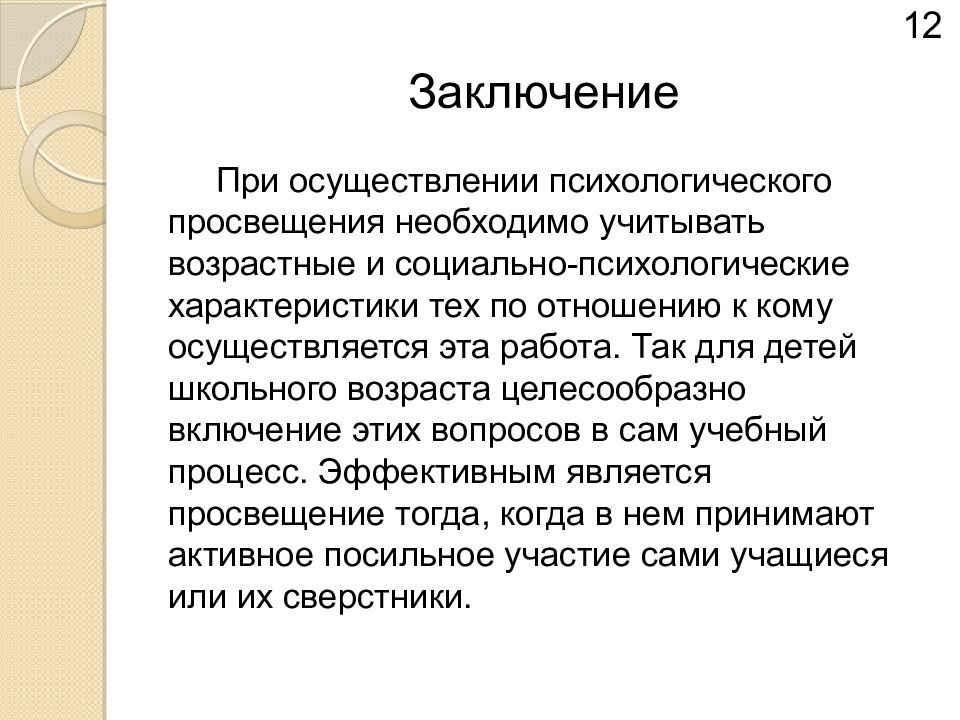 12

Заключение

При осуществлении психологического просвещения необходимо учитывать возрастные и социально-психологические характеристики тех по отношению к кому осуществляется эта работа. Так для детей школьного возраста целесообразно включение этих вопросов в сам учебный процесс. Эффективным является просвещение тогда, когда в нем принимают активное посильное участие сами учащиеся или их сверстники.